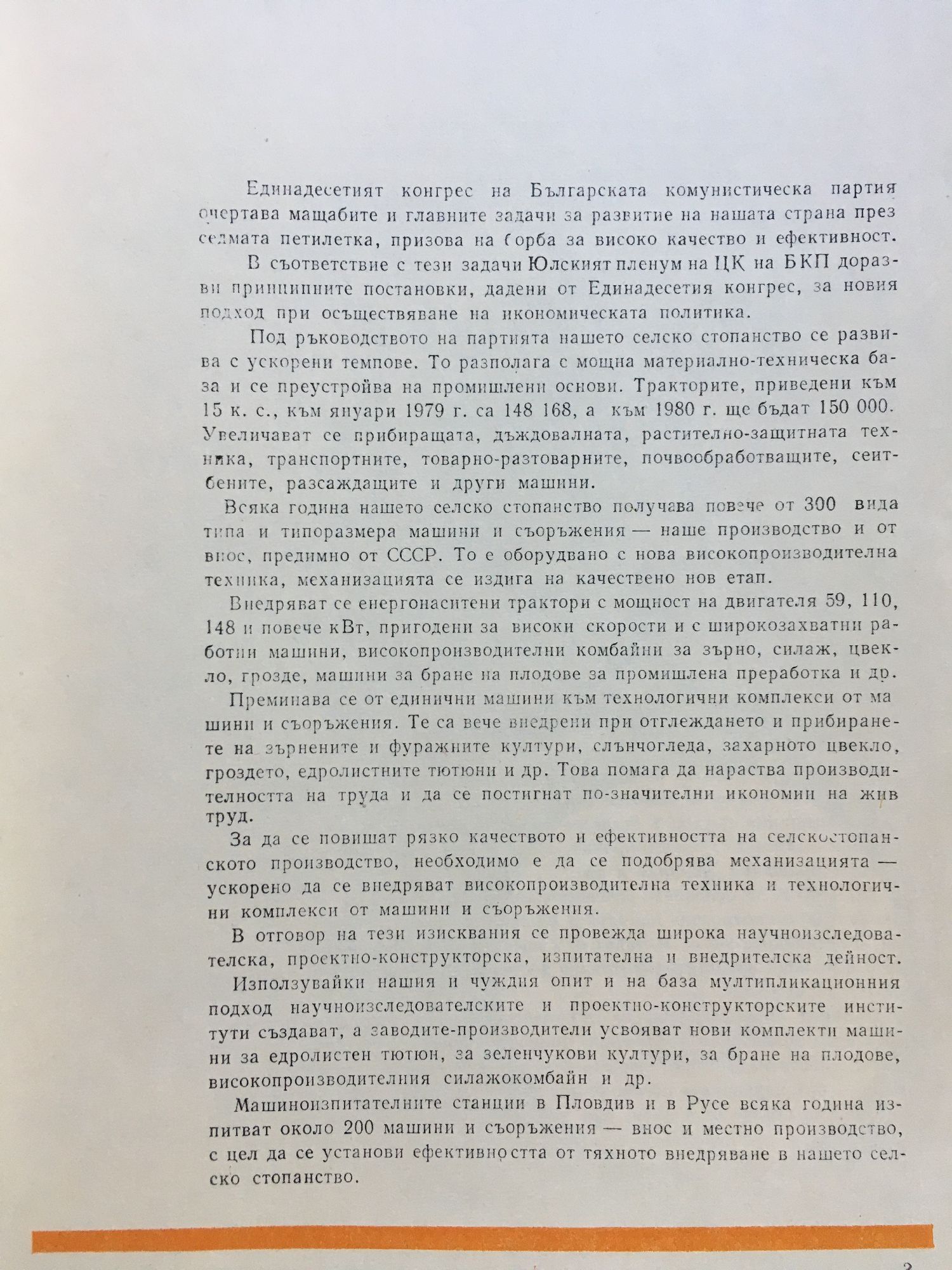 Единадесетият конгрес на Българската комунистическа партия очертава мащабите и главните задачи за развитие на нашата страна през седмата петилетка, призова на борба за високо качество и ефективност.

В съответствие с тези задачи Юлският пленум на ЦК на БКП доразви принципните постановки, дадени от Единадесетия конгрес, за новия подход при осъществяване на икономическата политика.

Под ръководството на партията нашето селско стопанство се развива с ускорени темпове. То разполага с мощна материално-техническа база и се преустройва на промишлени основи. Тракторите, приведени към 15 к. с., към януари 1979 г. са 148 168, а към 1980 г. ще бъдат 150 000. Увеличават се прибиращата, дъждовалната, растително-защитната техника, транспортните, товарно-разтоварните, почвообработващите, сеитбените, разсаждащите и други машини.

Всяка година нашето селско стопанство получава повече от 300 вида типа и типоразмера машини и съоръжения — наше производство и от внос, предимно от СССР. То е оборудвано с нова високопроизводителна техника, механизацията се издига на качествено нов етап.

Внедряват се енергонаситени трактори с мощност на двигателя 59, 110, 148 и повече кВт, пригодени за високи скорости и с широкозахватни работни машини, високопроизводителни комбайни за зърно, силаж, цвекло, грозде, машини за бране на плодове за промишлена преработка и др.

Преминава се от единични машини към технологични комплекси от машини и съоръжения. Те са вече внедрени при отглеждането и прибирането на зърнените и фуражните култури, слънчогледа, захарното цвекло, гроздето, едролистните тютюни и др. Това помага да нараства производителността на труда и да се постигнат по-значителни икономии на жив труд.

За да се повишат рязко качеството и ефективността на селскостопанското производство, необходимо е да се подобрява механизацията — ускорено да се внедряват високопроизводителна техника и технологични комплекси от машини и съоръжения.

В отговор на тези изисквания се провежда широка научноизследователска, проектно-конструкторска, изпитателна и внедрителска дейност.

Използувайки нашия и чуждия опит и на база мултипликационния подход научноизследователските и проектно-конструкторските институти създават, а заводите-производители усвояват нови комплекти машини за едролистен тютюн, за зеленчукови култури, за бране на плодове, високопроизводителния силажокомбайн и др.

Машиноизпитателните станции в Пловдив и в Русе всяка година изпитват около 200 машини и съоръжения — внос и местно производство, с цел да се установи ефективността от тяхното внедряване в нашето селско стопанство.

3